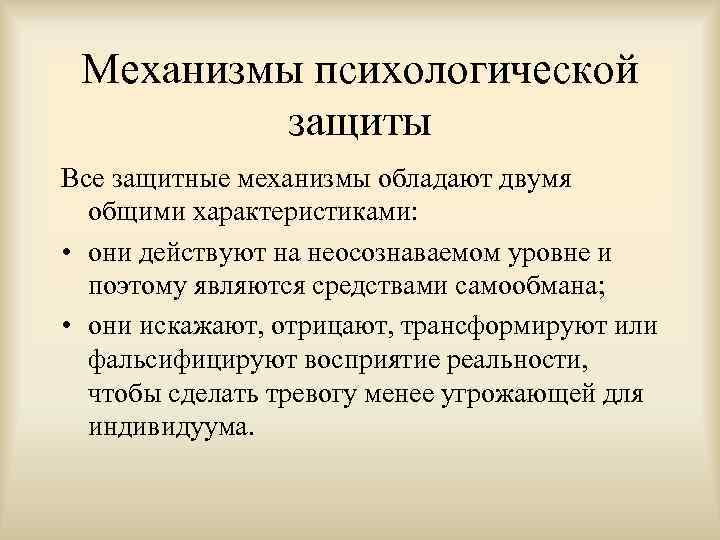 Механизмы психологической защиты

Все защитные механизмы обладают двумя общими характеристиками:

• они действуют на неосознаваемом уровне и поэтому являются средствами самообмана;

• они искажают, отрицают, трансформируют или фальсифицируют восприятие реальности, чтобы сделать тревогу менее угрожающей для индивидуума.